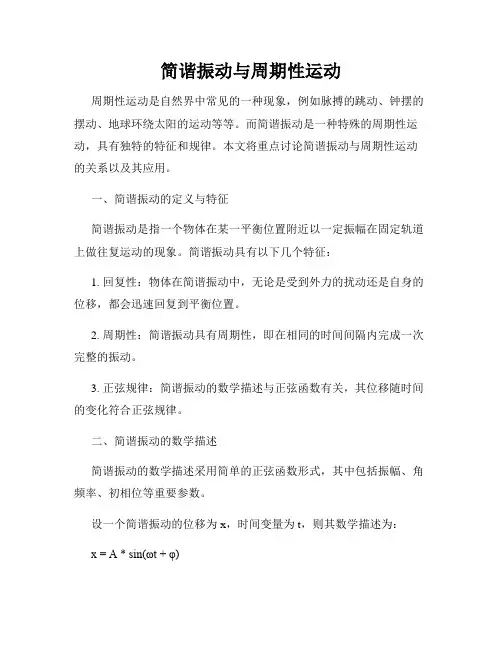 简谐振动与周期性运动

周期性运动是自然界中常见的一种现象，例如脉搏的跳动、钟摆的摆动、地球环绕太阳的运动等等。而简谐振动是一种特殊的周期性运动，具有独特的特征和规律。本文将重点讨论简谐振动与周期性运动的关系以及其应用。

一、简谐振动的定义与特征

简谐振动是指一个物体在某一平衡位置附近以一定振幅在固定轨道上做往复运动的现象。简谐振动具有以下几个特征：

1. 回复性：物体在简谐振动中，无论是受到外力的扰动还是自身的位移，都会迅速回复到平衡位置。

2. 周期性：简谐振动具有周期性，即在相同的时间间隔内完成一次完整的振动。

3. 正弦规律：简谐振动的数学描述与正弦函数有关，其位移随时间的变化符合正弦规律。

二、简谐振动的数学描述

简谐振动的数学描述采用简单的正弦函数形式，其中包括振幅、角频率、初相位等重要参数。

设一个简谐振动的位移为 x，时间变量为 t，则其数学描述为：

$x = A * \sin(\omega t + \varphi)$